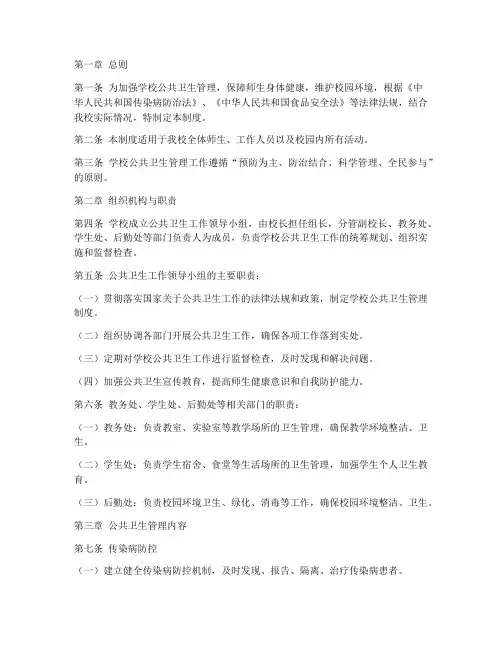 第一章 总则

第一条 为加强学校公共卫生管理，保障师生身体健康，维护校园环境，根据《中华人民共和国传染病防治法》、《中华人民共和国食品安全法》等法律法规，结合我校实际情况，特制定本制度。

第二条 本制度适用于我校全体师生、工作人员以及校园内所有活动。

第三条 学校公共卫生管理工作遵循“预防为主、防治结合、科学管理、全民参与”的原则。

第二章 组织机构与职责

第四条 学校成立公共卫生工作领导小组，由校长担任组长，分管副校长、教务处、学生处、后勤处等部门负责人为成员，负责学校公共卫生工作的统筹规划、组织实施和监督检查。

第五条 公共卫生工作领导小组的主要职责：

（一）贯彻落实国家关于公共卫生工作的法律法规和政策，制定学校公共卫生管理制度。

（二）组织协调各部门开展公共卫生工作，确保各项工作落到实处。

（三）定期对学校公共卫生工作进行监督检查，及时发现和解决问题。

（四）加强公共卫生宣传教育，提高师生健康意识和自我防护能力。

第六条 教务处、学生处、后勤处等相关部门的职责：

（一）教务处：负责教室、实验室等教学场所的卫生管理，确保教学环境整洁、卫生。

（二）学生处：负责学生宿舍、食堂等生活场所的卫生管理，加强学生个人卫生教育。

（三）后勤处：负责校园环境卫生、绿化、消毒等工作，确保校园环境整洁、卫生。

第三章 公共卫生管理内容

第七条 传染病防控

（一）建立健全传染病防控机制，及时发现、报告、隔离、治疗传染病患者。